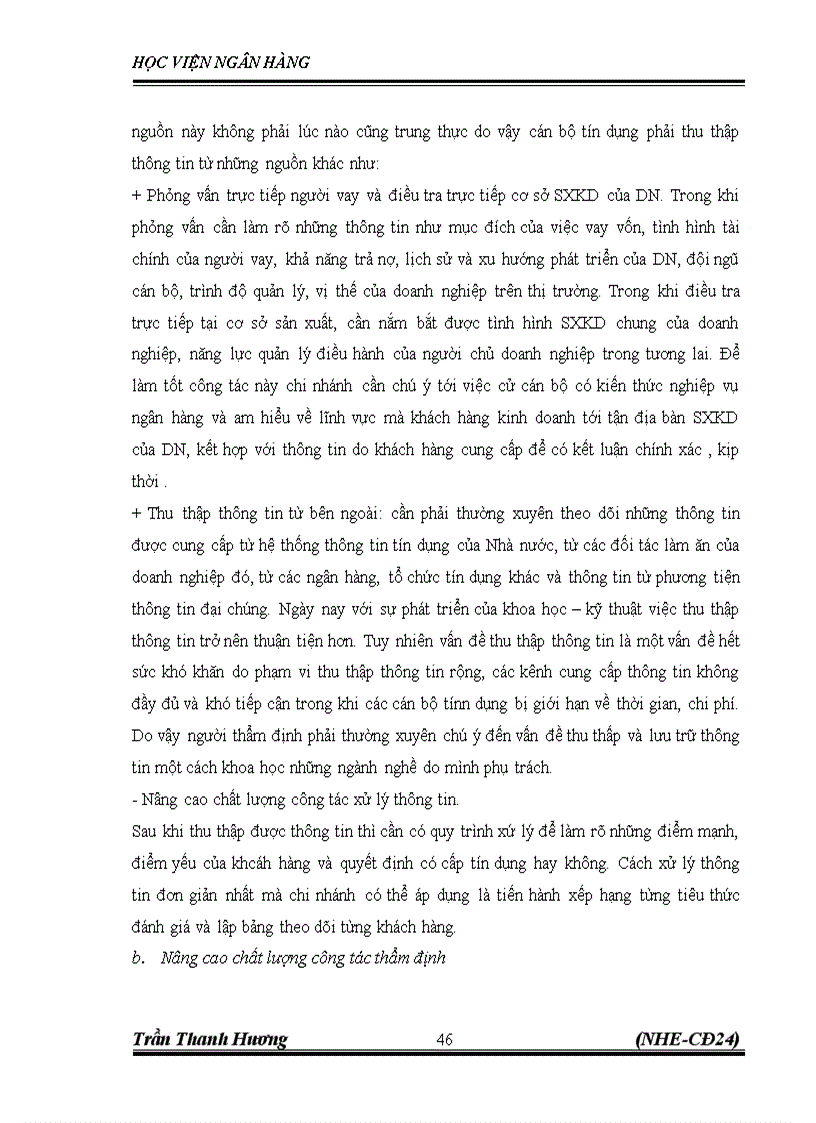 HỌC VIỆN NGÂN HÀNG

nguồn này không phải lúc nào cũng trung thực do vậy cán bộ tín dụng phải thu thập thông tin từ những nguồn khác như:

+ Phỏng vấn trực tiếp người vay và điều tra trực tiếp cơ sở SXKD của DN. Trong khi phỏng vấn cần làm rõ những thông tin như mục đích của việc vay vốn, tình hình tài chính của người vay, khả năng trả nợ, lịch sử và xu hướng phát triển của DN, đội ngũ cán bộ, trình độ quản lý, vị thế của doanh nghiệp trên thị trường. Trong khi điều tra trực tiếp tại cơ sở sản xuất, cần nắm bắt được tình hình SXKD chung của doanh nghiệp, năng lực quản lý điều hành của người chủ doanh nghiệp trong tương lai. Để làm tốt công tác này chi nhánh cần chú ý tới việc cử cán bộ có kiến thức nghiệp vụ ngân hàng và am hiểu về lĩnh vực mà khách hàng kinh doanh tới tận địa bàn SXKD của DN, kết hợp với thông tin do khách hàng cung cấp để có kết luận chính xác , kịp thời .

+ Thu thập thông tin từ bên ngoài: cần phải thường xuyên theo dõi những thông tin được cung cấp từ hệ thống thông tin tín dụng của Nhà nước, từ các đối tác làm ăn của doanh nghiệp đó, từ các ngân hàng, tổ chức tín dụng khác và thông tin từ phương tiện thông tin đại chúng. Ngày nay với sự phát triển của khoa học – kỹ thuật việc thu thập thông tin trở nên thuận tiện hơn. Tuy nhiên vấn đề thu thập thông tin là một vấn đề hết sức khó khăn do phạm vi thu thập thông tin rộng, các kênh cung cấp thông tin không đầy đủ và khó tiếp cận trong khi các cán bộ tínn dụng bị giới hạn về thời gian, chi phí. Do vậy người thẩm định phải thường xuyên chú ý đến vấn đề thu thấp và lưu trữ thông tin một cách khoa học những ngành nghề do mình phụ trách.

- Nâng cao chất lượng công tác xử lý thông tin.

Sau khi thu thập được thông tin thì cần có quy trình xử lý để làm rõ những điểm mạnh, điểm yếu của khcáh hàng và quyết định có cấp tín dụng hay không. Cách xử lý thông tin đơn giản nhất mà chi nhánh có thể áp dụng là tiến hành xếp hạng từng tiêu thức đánh giá và lập bảng theo dõi từng khách hàng.

b. Nâng cao chất lượng công tác thẩm định

Trần Thanh Hương 46 (NHE-CĐ24)